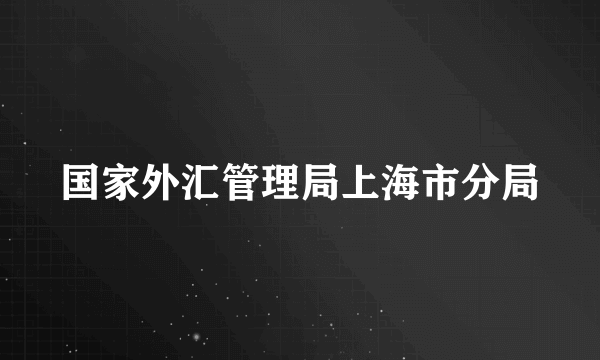 国家外汇管理局上海市分局